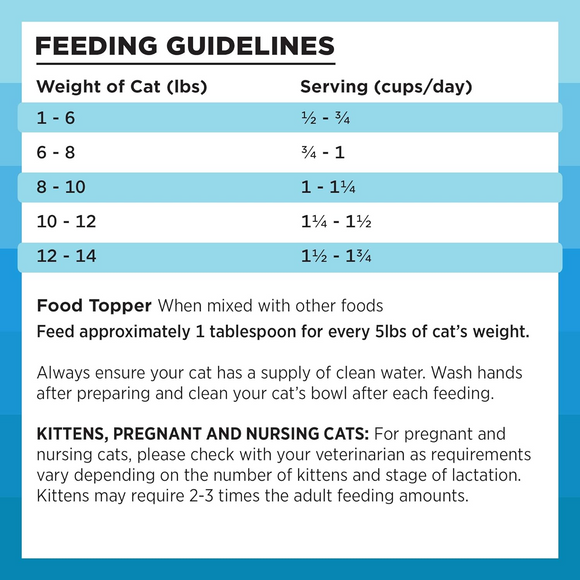 FEEDING GUIDELINES

| Weight of Cat (lbs) | Serving (cups/day) |
|---|---|
| 1 - 6 | ½ - ¾ |
| 6 - 8 | ¾ - 1 |
| 8 - 10 | 1 - 1¼ |
| 10 - 12 | 1¼ - 1½ |
| 12 - 14 | 1½ - 1¾ |

Food Topper When mixed with other foods
Feed approximately 1 tablespoon for every 5lbs of cat's weight.

Always ensure your cat has a supply of clean water. Wash hands after preparing and clean your cat's bowl after each feeding.

KITTENS, PREGNANT AND NURSING CATS: For pregnant and nursing cats, please check with your veterinarian as requirements vary depending on the number of kittens and stage of lactation. Kittens may require 2-3 times the adult feeding amounts.